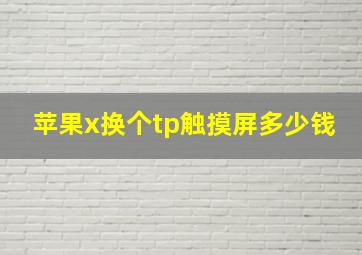 苹果x换个tp触摸屏多少钱